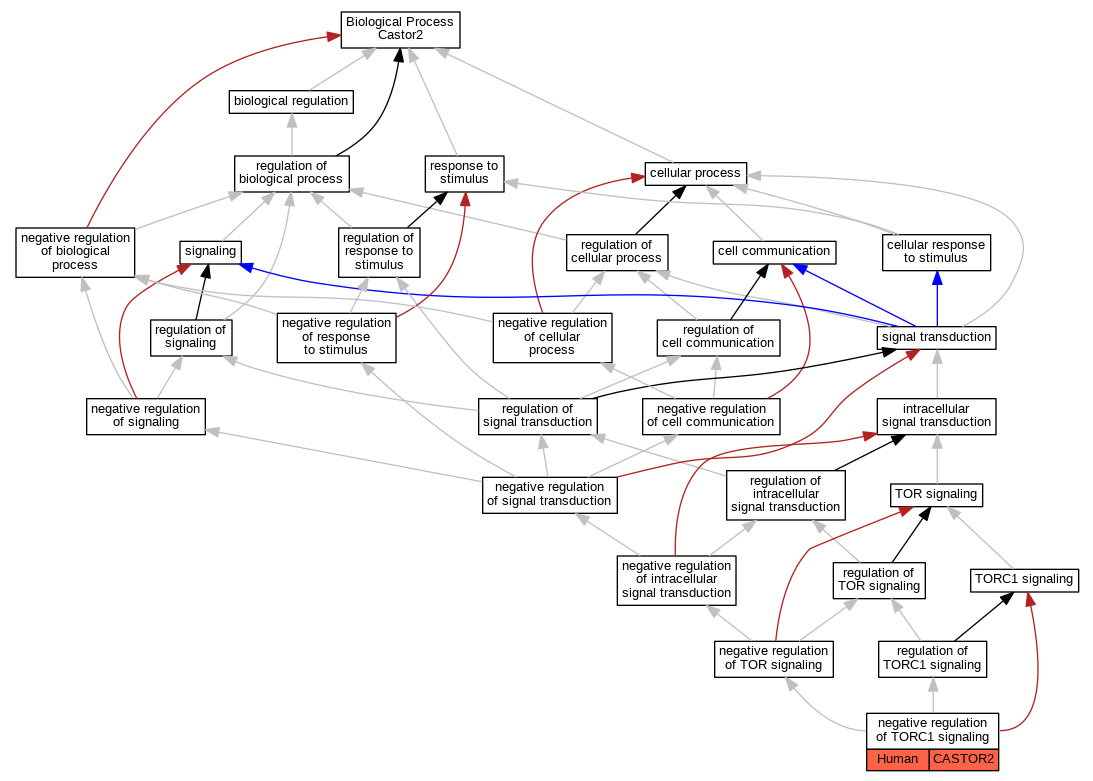 Biological Process
Castor2

biological regulation

regulation of biological process

response to stimulus

cellular process

negative regulation of biological process

signaling

regulation of response to stimulus

regulation of cellular process

cell communication

cellular response to stimulus

regulation of signaling

negative regulation of response to stimulus

negative regulation of cellular process

regulation of cell communication

signal transduction

negative regulation of signaling

regulation of signal transduction

negative regulation of cell communication

intracellular signal transduction

negative regulation of signal transduction

regulation of intracellular signal transduction

TOR signaling

negative regulation of intracellular signal transduction

regulation of TOR signaling

TORC1 signaling

negative regulation of TOR signaling

regulation of TORC1 signaling

negative regulation of TORC1 signaling

Human

CASTOR2